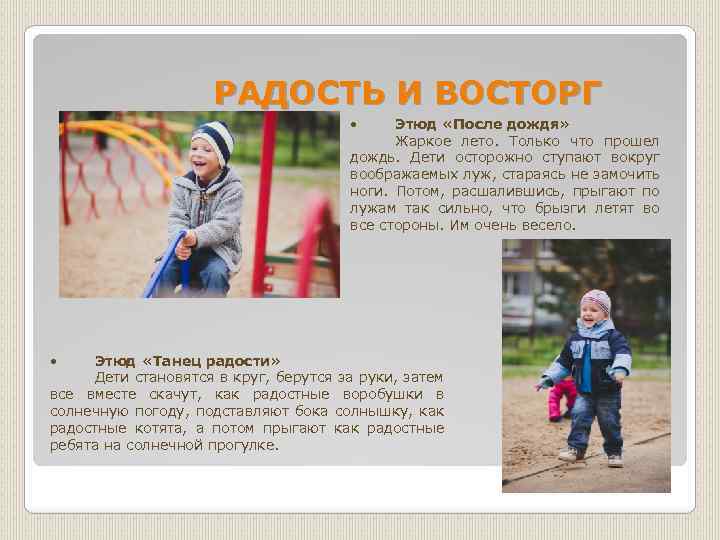 РАДОСТЬ И ВОСТОРГ

• Этюд «После дождя»
Жаркое лето. Только что прошел дождь. Дети осторожно ступают вокруг воображаемых луж, стараясь не замочить ноги. Потом, расшалившись, прыгают по лужам так сильно, что брызги летят во все стороны. Им очень весело.

• Этюд «Танец радости»
Дети становятся в круг, берутся за руки, затем все вместе скачут, как радостные воробушки в солнечную погоду, подставляют бока солнышку, как радостные котята, а потом прыгают как радостные ребята на солнечной прогулке.